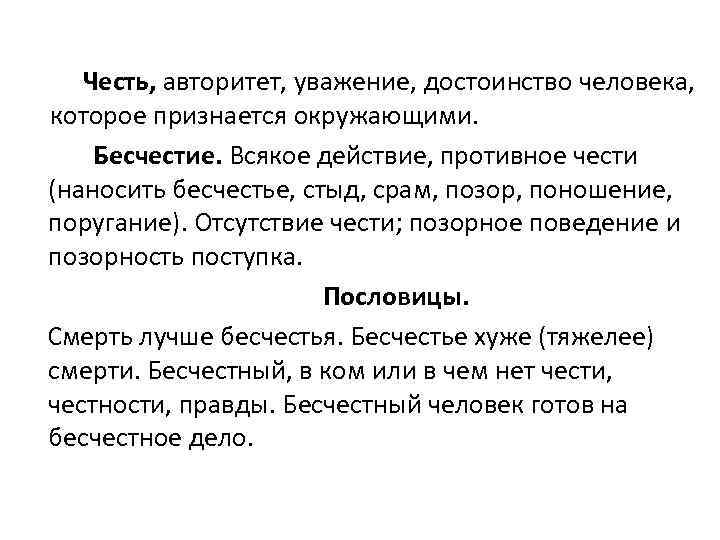 Честь, авторитет, уважение, достоинство человека, которое признается окружающими.

Бесчестие. Всякое действие, противное чести (наносить бесчестье, стыд, срам, позор, поношение, поругание). Отсутствие чести; позорное поведение и позорность поступка.

Пословицы.

Смерть лучше бесчестья. Бесчестье хуже (тяжелее) смерти. Бесчестный, в ком или в чем нет чести, честности, правды. Бесчестный человек готов на бесчестное дело.